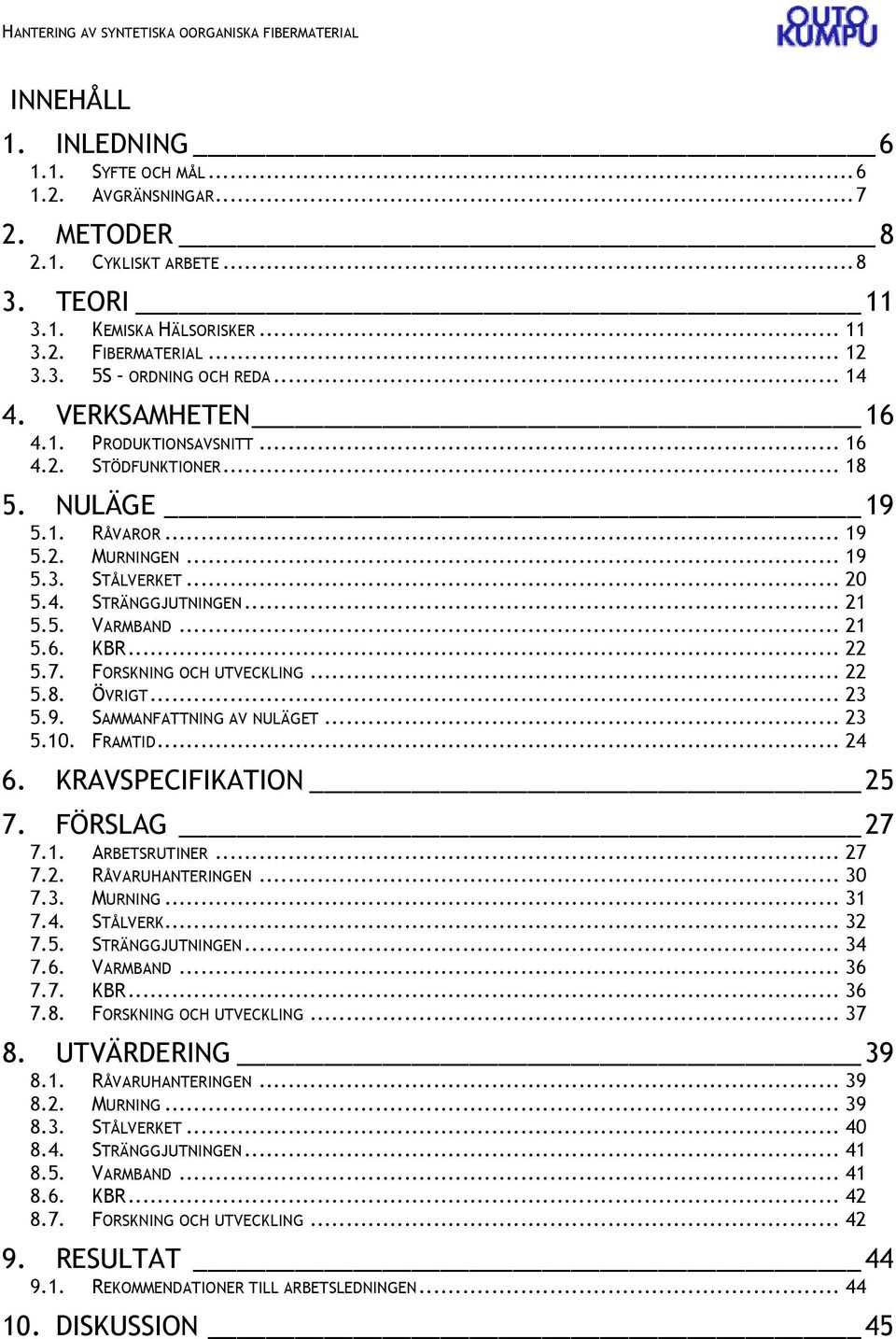 HANTERING AV SYNTETISKA OORGANISKA FIBERMATERIAL

OUTO KUMPU

INNEHÅLL

1. INLEDNING 6
1.1. SYFTE OCH MÅL ... 6
1.2. AVGRÄNSNINGAR ... 7
2. METODER 8
2.1. CYKLISKT ARBETE ... 8
3. TEORI 11
3.1. KEMISKA HÄLSORISKER ... 11
3.2. FIBERMATERIAL ... 12
3.3. 5S – ORDNING OCH REDA ... 14
4. VERKSAMHETEN 16
4.1. PRODUKTIONSAVSNITT ... 16
4.2. STÖDFUNKTIONER ... 18
5. NULÄGE 19
5.1. RÅVAROR ... 19
5.2. MURNINGEN ... 19
5.3. STÅLVERKET ... 20
5.4. STRÄNGGJUTNINGEN ... 21
5.5. VARMBAND ... 21
5.6. KBR ... 22
5.7. FORSKNING OCH UTVECKLING ... 22
5.8. ÖVRIGT ... 23
5.9. SAMMANFATTNING AV NULÄGET ... 23
5.10. FRAMTID ... 24
6. KRAVSPECIFIKATION 25
7. FÖRSLAG 27
7.1. ARBETSRUTINER ... 27
7.2. RÅVARUHANTERINGEN ... 30
7.3. MURNING ... 31
7.4. STÅLVERK ... 32
7.5. STRÄNGGJUTNINGEN ... 34
7.6. VARMBAND ... 36
7.7. KBR ... 36
7.8. FORSKNING OCH UTVECKLING ... 37
8. UTVÄRDERING 39
8.1. RÅVARUHANTERINGEN ... 39
8.2. MURNING ... 39
8.3. STÅLVERKET ... 40
8.4. STRÄNGGJUTNINGEN ... 41
8.5. VARMBAND ... 41
8.6. KBR ... 42
8.7. FORSKNING OCH UTVECKLING ... 42
9. RESULTAT 44
9.1. REKOMMENDATIONER TILL ARBETSLEDNINGEN ... 44
10. DISKUSSION 45